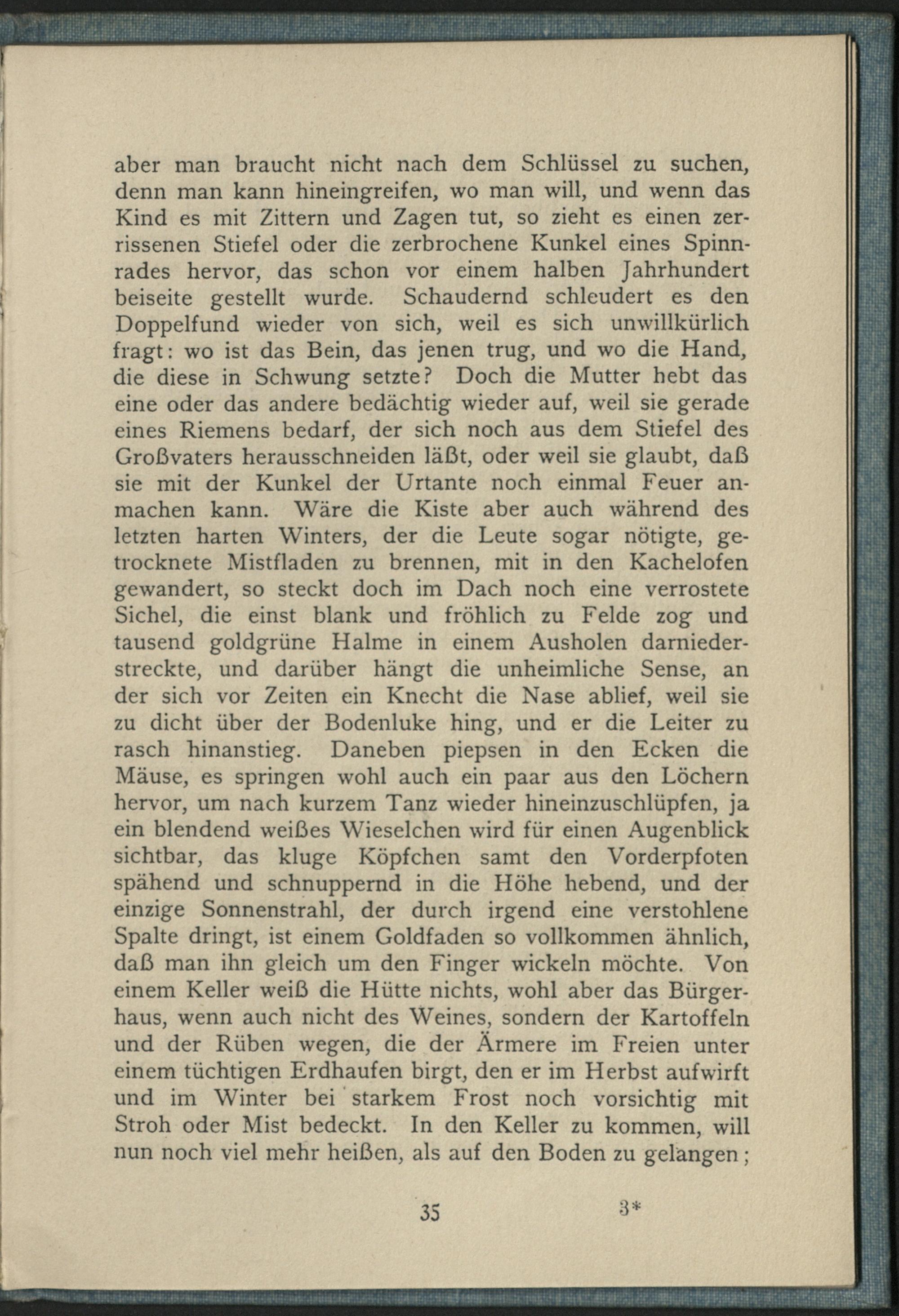 aber man braucht nicht nach dem Schlüssel zu suchen, denn man kann hineingreifen, wo man will, und wenn das Kind es mit Zittern und Zagen tut, so zieht es einen zerrissenen Stiefel oder die zerbrochene Kunkel eines Spinnrades hervor, das schon vor einem halben Jahrhundert beiseite gestellt wurde. Schaudernd schleudert es den Doppelfund wieder von sich, weil es sich unwillkürlich fragt: wo ist das Bein, das jenen trug, und wo die Hand, die diese in Schwung setzte? Doch die Mutter hebt das eine oder das andere bedächtig wieder auf, weil sie gerade eines Riemens bedarf, der sich noch aus dem Stiefel des Großvaters herausschneiden läßt, oder weil sie glaubt, daß sie mit der Kunkel der Urtante noch einmal Feuer anmachen kann. Wäre die Kiste aber auch während des letzten harten Winters, der die Leute sogar nötigte, getrocknete Mistfladen zu brennen, mit in den Kachelofen gewandert, so steckt doch im Dach noch eine verrostete Sichel, die einst blank und fröhlich zu Felde zog und tausend goldgrüne Halme in einem Ausholen darniederstreckte, und darüber hängt die unheimliche Sense, an der sich vor Zeiten ein Knecht die Nase ablief, weil sie zu dicht über der Bodenluke hing, und er die Leiter zu rasch hinanstieg. Daneben piepsen in den Ecken die Mäuse, es springen wohl auch ein paar aus den Löchern hervor, um nach kurzem Tanz wieder hineinzuschlüpfen, ja ein blendend weißes Wieselchen wird für einen Augenblick sichtbar, das kluge Köpfchen samt den Vorderpfoten spähend und schnuppernd in die Höhe hebend, und der einzige Sonnenstrahl, der durch irgend eine verstohlene Spalte dringt, ist einem Goldfaden so vollkommen ähnlich, daß man ihn gleich um den Finger wickeln möchte. Von einem Keller weiß die Hütte nichts, wohl aber das Bürgerhaus, wenn auch nicht des Weines, sondern der Kartoffeln und der Rüben wegen, die der Ärmere im Freien unter einem tüchtigen Erdhaufen birgt, den er im Herbst aufwirft und im Winter bei starkem Frost noch vorsichtig mit Stroh oder Mist bedeckt. In den Keller zu kommen, will nun noch viel mehr heißen, als auf den Boden zu gelangen;

35 3*